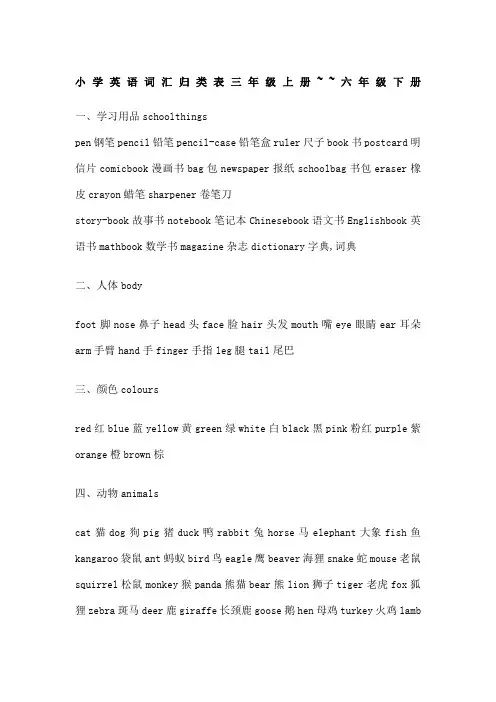 小学英语词汇归类表三年级上册~~六年级下册

一、学习用品 schoolthings

pen 钢笔 pencil 铅笔 pencil-case 铅笔盒 ruler 尺子 book 书 postcard 明信片 comicbook 漫画书 bag 包 newspaper 报纸 schoolbag 书包 eraser 橡皮 crayon 蜡笔 sharpener 卷笔刀
story-book 故事书 notebook 笔记本 Chinesebook 语文书 Englishbook 英语书 mathbook 数学书 magazine 杂志 dictionary 字典,词典

二、人体 body

foot 脚 nose 鼻子 head 头 face 脸 hair 头发 mouth 嘴 eye 眼睛 ear 耳朵 arm 手臂 hand 手 finger 手指 leg 腿 tail 尾巴

三、颜色 colours

red 红 blue 蓝 yellow 黄 green 绿 white 白 black 黑 pink 粉红 purple 紫 orange 橙 brown 棕

四、动物 animals

cat 猫 dog 狗 pig 猪 duck 鸭 rabbit 兔 horse 马 elephant 大象 fish 鱼 kangaroo 袋鼠 ant 蚂蚁 bird 鸟 eagle 鹰 beaver 海狸 snake 蛇 mouse 老鼠 squirrel 松鼠 monkey 猴 panda 熊猫 bear 熊 lion 狮子 tiger 老虎 fox 狐狸 zebra 斑马 deer 鹿 giraffe 长颈鹿 goose 鹅 hen 母鸡 turkey 火鸡 lamb